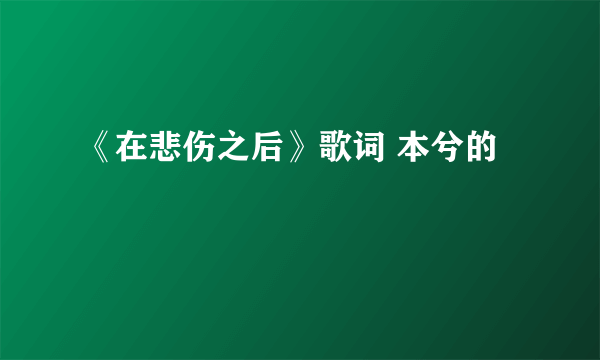 《在悲伤之后》歌词 本兮的